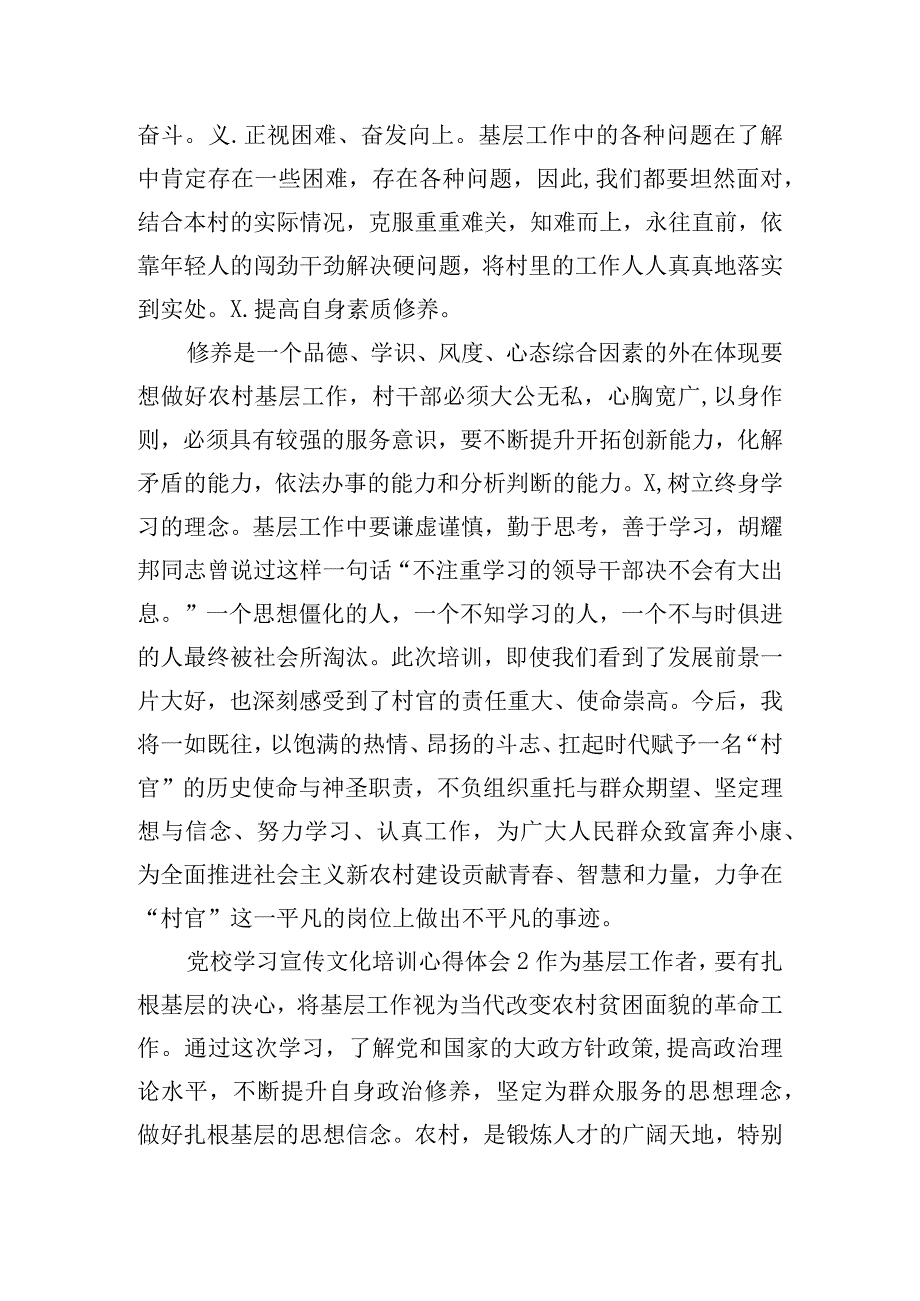 奋斗。义.正视困难、奋发向上。基层工作中的各种问题在了解中肯定存在一些困难，存在各种问题，因此,我们都要坦然面对，结合本村的实际情况，克服重重难关，知难而上，永往直前，依靠年轻人的闯劲干劲解决硬问题，将村里的工作人人真真地落实到实处。X.提高自身素质修养。

修养是一个品德、学识、风度、心态综合因素的外在体现要想做好农村基层工作，村干部必须大公无私，心胸宽广,以身作则，必须具有较强的服务意识，要不断提升开拓创新能力，化解矛盾的能力，依法办事的能力和分析判断的能力。X,树立终身学习的理念。基层工作中要谦虚谨慎，勤于思考，善于学习，胡耀邦同志曾说过这样一句话“不注重学习的领导干部决不会有大出息。”一个思想僵化的人，一个不知学习的人，一个不与时俱进的人最终被社会所淘汰。此次培训，即使我们看到了发展前景一片大好，也深刻感受到了村官的责任重大、使命崇高。今后，我将一如既往，以饱满的热情、昂扬的斗志、扛起时代赋予一名“村官”的历史使命与神圣职责，不负组织重托与群众期望、坚定理想与信念、努力学习、认真工作，为广大人民群众致富奔小康、为全面推进社会主义新农村建设贡献青春、智慧和力量，力争在“村官”这一平凡的岗位上做出不平凡的事迹。

党校学习宣传文化培训心得体会2作为基层工作者，要有扎根基层的决心，将基层工作视为当代改变农村贫困面貌的革命工作。通过这次学习，了解党和国家的大政方针政策,提高政治理论水平，不断提升自身政治修养，坚定为群众服务的思想理念，做好扎根基层的思想信念。农村，是锻炼人才的广阔天地，特别